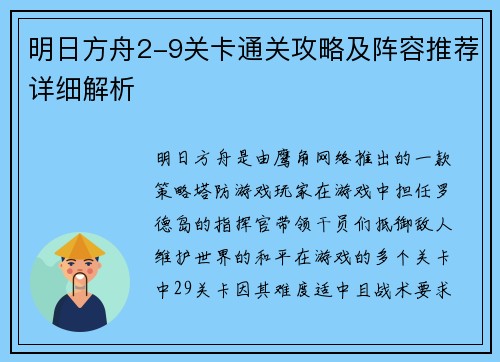 明日方舟2-9关卡通关攻略及阵容推荐详细解析

明日方舟是由鹰角网络推出的一款策略塔防游戏玩家在游戏中担任罗德岛的指挥官带领干员们抵御敌人维护世界的和平在游戏的多个关卡中29关卡因其难度适中且战术要求